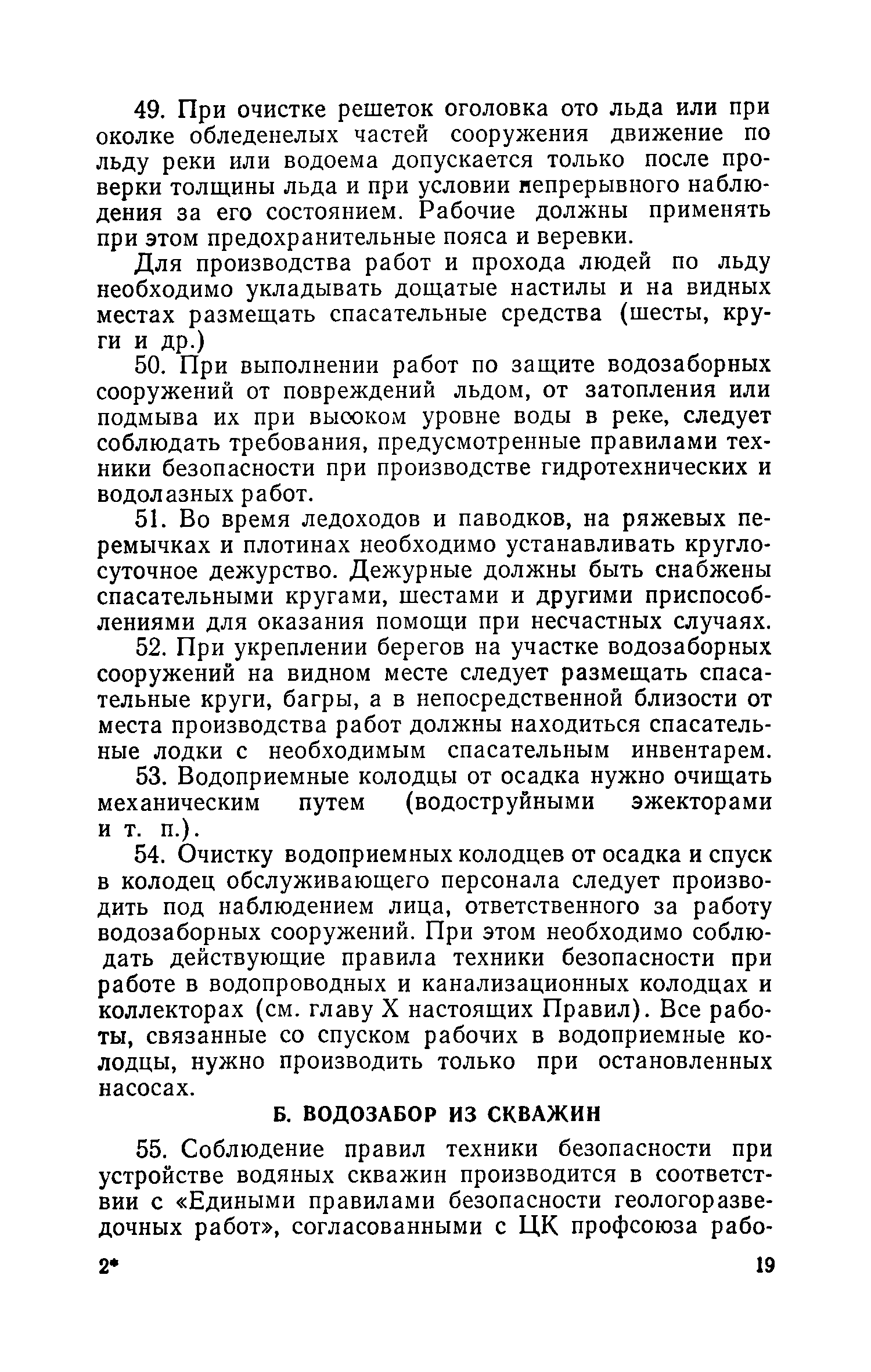 49. При очистке решеток оголовка ото льда или при околке обледенелых частей сооружения движение по льду реки или водоема допускается только после проверки толщины льда и при условии непрерывного наблюдения за его состоянием. Рабочие должны применять при этом предохранительные пояса и веревки.

Для производства работ и прохода людей по льду необходимо укладывать дощатые настилы и на видных местах размещать спасательные средства (шесты, круги и др.)

50. При выполнении работ по защите водозаборных сооружений от повреждений льдом, от затопления или подмыва их при высоком уровне воды в реке, следует соблюдать требования, предусмотренные правилами техники безопасности при производстве гидротехнических и водолазных работ.

51. Во время ледоходов и паводков, на ряжевых перемычках и плотинах необходимо устанавливать круглосуточное дежурство. Дежурные должны быть снабжены спасательными кругами, шестами и другими приспособлениями для оказания помощи при несчастных случаях.

52. При укреплении берегов на участке водозаборных сооружений на видном месте следует размещать спасательные круги, багры, а в непосредственной близости от места производства работ должны находиться спасательные лодки с необходимым спасательным инвентарем.

53. Водоприемные колодцы от осадка нужно очищать механическим путем (водоструйными эжекторами и т. п.).

54. Очистку водоприемных колодцев от осадка и спуск в колодец обслуживающего персонала следует производить под наблюдением лица, ответственного за работу водозаборных сооружений. При этом необходимо соблюдать действующие правила техники безопасности при работе в водопроводных и канализационных колодцах и коллекторах (см. главу X настоящих Правил). Все работы, связанные со спуском рабочих в водоприемные колодцы, нужно производить только при остановленных насосах.

Б. ВОДОЗАБОР ИЗ СКВАЖИН

55. Соблюдение правил техники безопасности при устройстве водяных скважин производится в соответствии с «Едиными правилами безопасности геологоразведочных работ», согласованными с ЦК профсоюза рабо-

2* 19